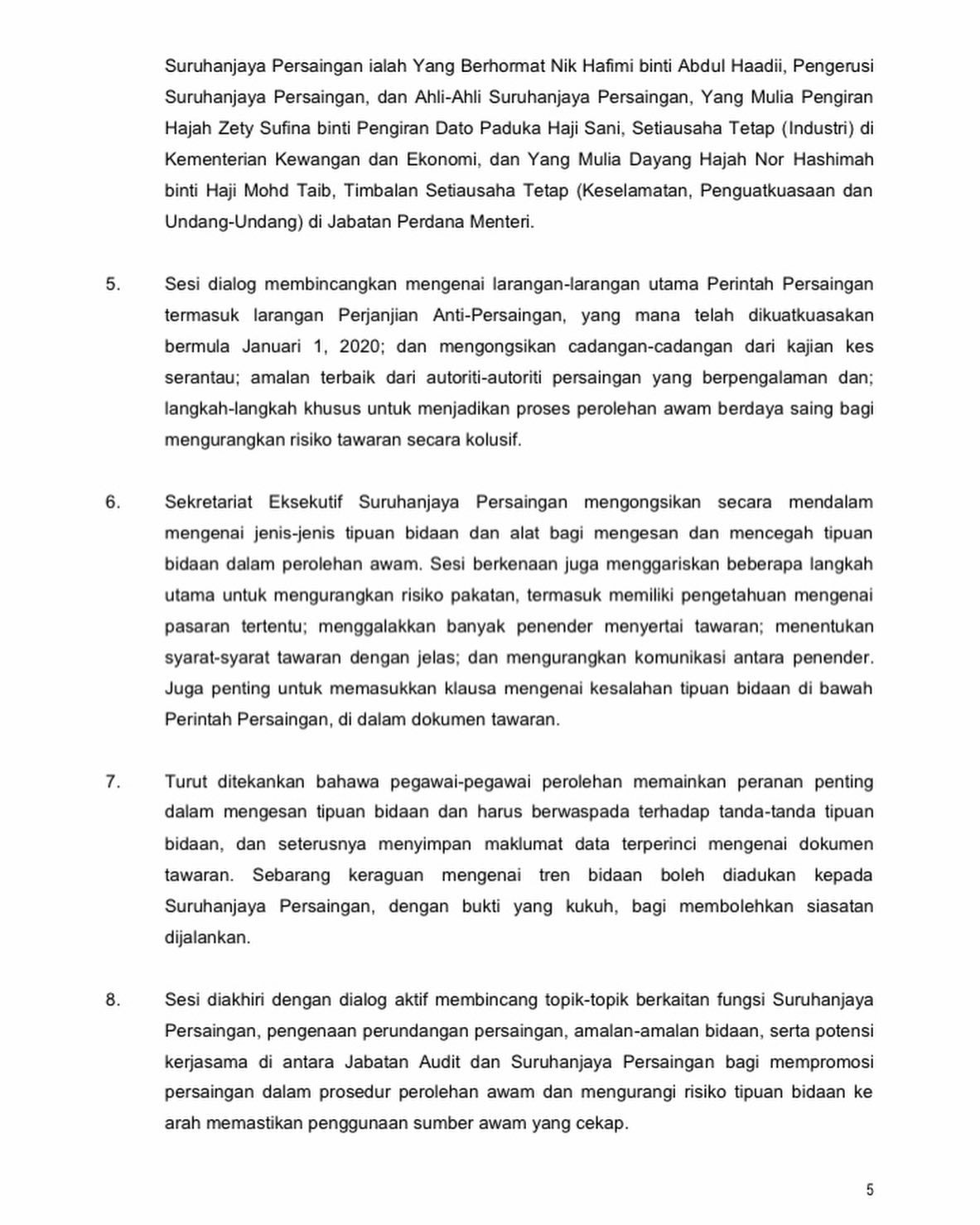 Suruhanjaya Persaingan ialah Yang Berhormat Nik Hafimi binti Abdul Haadii, Pengerusi Suruhanjaya Persaingan, dan Ahli-Ahli Suruhanjaya Persaingan, Yang Mulia Pengiran Hajah Zety Sufina binti Pengiran Dato Paduka Haji Sani, Setiausaha Tetap (Industri) di Kementerian Kewangan dan Ekonomi, dan Yang Mulia Dayang Hajah Nor Hashimah binti Haji Mohd Taib, Timbalan Setiausaha Tetap (Keselamatan, Penguatkuasaan dan Undang-Undang) di Jabatan Perdana Menteri.

5. Sesi dialog membincangkan mengenai larangan-larangan utama Perintah Persaingan termasuk larangan Perjanjian Anti-Persaingan, yang mana telah dikuatkuasakan bermula Januari 1, 2020; dan mengongsikan cadangan-cadangan dari kajian kes serantau; amalan terbaik dari autoriti-autoriti persaingan yang berpengalaman dan; langkah-langkah khusus untuk menjadikan proses perolehan awam berdaya saing bagi mengurangkan risiko tawaran secara kolusif.

6. Sekretariat Eksekutif Suruhanjaya Persaingan mengongsikan secara mendalam mengenai jenis-jenis tipuan bidaan dan alat bagi mengesan dan mencegah tipuan bidaan dalam perolehan awam. Sesi berkenaan juga menggariskan beberapa langkah utama untuk mengurangkan risiko pakatan, termasuk memiliki pengetahuan mengenai pasaran tertentu; menggalakkan banyak penender menyertai tawaran; menentukan syarat-syarat tawaran dengan jelas; dan mengurangkan komunikasi antara penender. Juga penting untuk memasukkan klausa mengenai kesalahan tipuan bidaan di bawah Perintah Persaingan, di dalam dokumen tawaran.

7. Turut ditekankan bahawa pegawai-pegawai perolehan memainkan peranan penting dalam mengesan tipuan bidaan dan harus berwaspada terhadap tanda-tanda tipuan bidaan, dan seterusnya menyimpan maklumat data terperinci mengenai dokumen tawaran. Sebarang keraguan mengenai tren bidaan boleh diadukan kepada Suruhanjaya Persaingan, dengan bukti yang kukuh, bagi membolehkan siasatan dijalankan.

8. Sesi diakhiri dengan dialog aktif membincang topik-topik berkaitan fungsi Suruhanjaya Persaingan, pengenaan perundangan persaingan, amalan-amalan bidaan, serta potensi kerjasama di antara Jabatan Audit dan Suruhanjaya Persaingan bagi mempromosi persaingan dalam prosedur perolehan awam dan mengurangi risiko tipuan bidaan ke arah memastikan penggunaan sumber awam yang cekap.

5